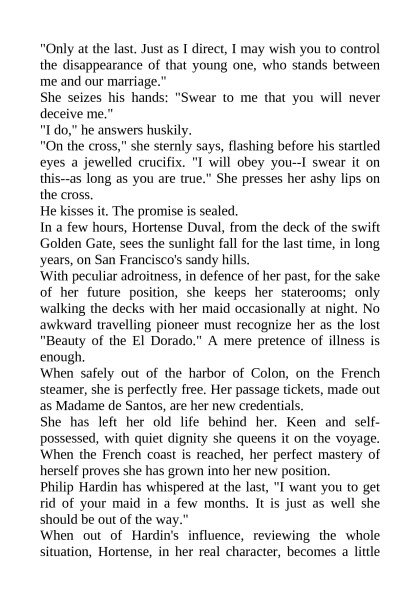 "Only at the last. Just as I direct, I may wish you to control the disappearance of that young one, who stands between me and our marriage."

She seizes his hands: "Swear to me that you will never deceive me."

"I do," he answers huskily.

"On the cross," she sternly says, flashing before his startled eyes a jewelled crucifix. "I will obey you--I swear it on this--as long as you are true." She presses her ashy lips on the cross.

He kisses it. The promise is sealed.

In a few hours, Hortense Duval, from the deck of the swift Golden Gate, sees the sunlight fall for the last time, in long years, on San Francisco's sandy hills.

With peculiar adroitness, in defence of her past, for the sake of her future position, she keeps her staterooms; only walking the decks with her maid occasionally at night. No awkward travelling pioneer must recognize her as the lost "Beauty of the El Dorado." A mere pretence of illness is enough.

When safely out of the harbor of Colon, on the French steamer, she is perfectly free. Her passage tickets, made out as Madame de Santos, are her new credentials.

She has left her old life behind her. Keen and self-possessed, with quiet dignity she queens it on the voyage. When the French coast is reached, her perfect mastery of herself proves she has grown into her new position.

Philip Hardin has whispered at the last, "I want you to get rid of your maid in a few months. It is just as well she should be out of the way."

When out of Hardin's influence, reviewing the whole situation, Hortense, in her real character, becomes a little